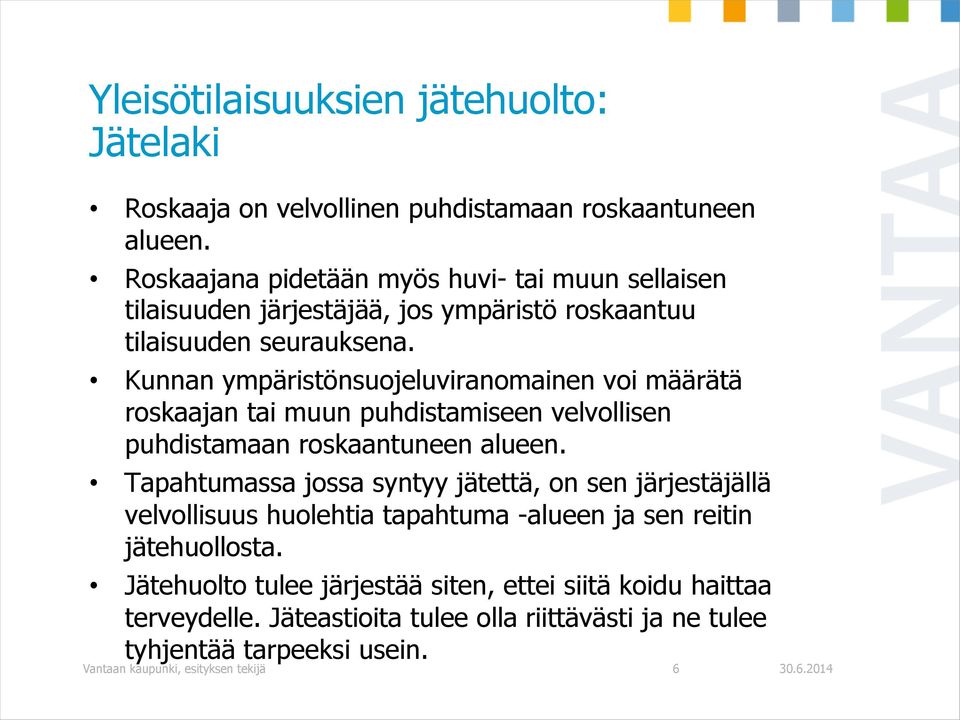 Yleisötilaisuuksien jätehuolto: Jätelaki

• Roskaaja on velvollinen puhdistamaan roskaantuneen alueen.
• Roskaajana pidetään myös huvi- tai muun sellaisen tilaisuuden järjestäjää, jos ympäristö roskaantuu tilaisuuden seurauksena.
• Kunnan ympäristönsuojeluviranomainen voi määrätä roskaajan tai muun puhdistamiseen velvollisen puhdistamaan roskaantuneen alueen.
• Tapahtumassa jossa syntyy jätettä, on sen järjestäjällä velvollisuus huolehtia tapahtuma -alueen ja sen reitin jätehuollosta.
• Jätehuolto tulee järjestää siten, ettei siitä koidu haittaa terveydelle. Jäteastioita tulee olla riittävästi ja ne tulee tyhjentää tarpeeksi usein.

VANTAA

Vantaan kaupunki, esityksen tekijä 6 30.6.2014